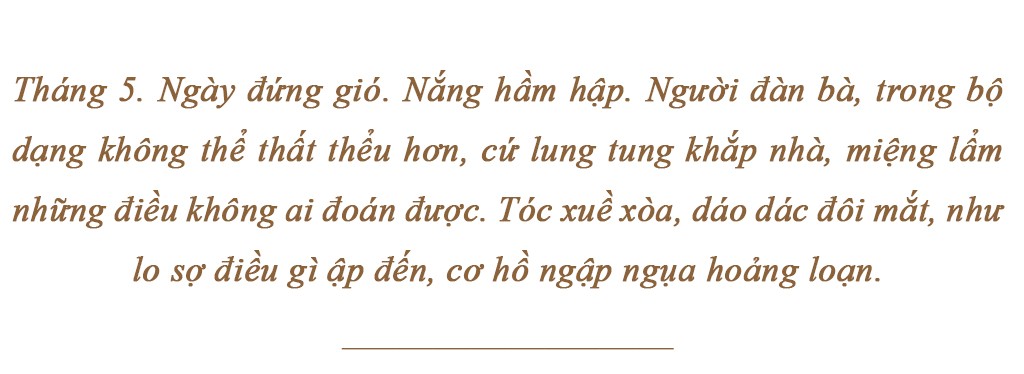 Tháng 5. Ngày đứng gió. Nắng hầm hập. Người đàn bà, trong bộ dạng không thể thất thểu hơn, cứ lung tung khắp nhà, miệng lẩm những điều không ai đoán được. Tóc xuề xòa, dáo dác đôi mắt, như lo sợ điều gì ập đến, cơ hồ ngập ngụa hoảng loạn.